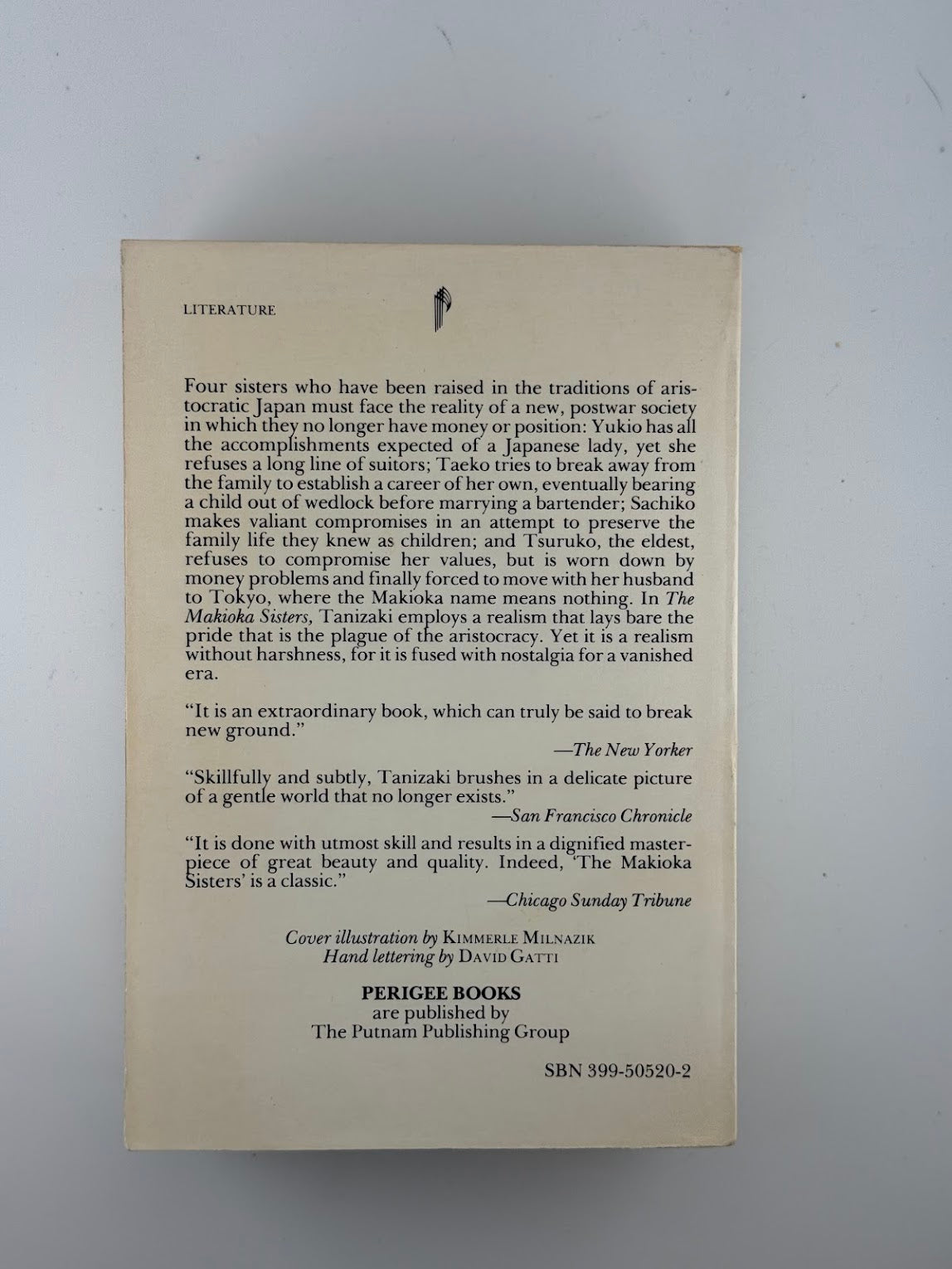 LITERATURE

Four sisters who have been raised in the traditions of aristocratic Japan must face the reality of a new, postwar society in which they no longer have money or position: Yukio has all the accomplishments expected of a Japanese lady, yet she refuses a long line of suitors; Taeko tries to break away from the family to establish a career of her own, eventually bearing a child out of wedlock before marrying a bartender; Sachiko makes valiant compromises in an attempt to preserve the family life they knew as children; and Tsuruko, the eldest, refuses to compromise her values, but is worn down by money problems and finally forced to move with her husband to Tokyo, where the Makioka name means nothing. In The Makioka Sisters, Tanizaki employs a realism that lays bare the pride that is the plague of the aristocracy. Yet it is a realism without harshness, for it is fused with nostalgia for a vanished era.

"It is an extraordinary book, which can truly be said to break new ground."
—The New Yorker

"Skillfully and subtly, Tanizaki brushes in a delicate picture of a gentle world that no longer exists."
—San Francisco Chronicle

"It is done with utmost skill and results in a dignified masterpiece of great beauty and quality. Indeed, 'The Makioka Sisters' is a classic."
—Chicago Sunday Tribune

Cover illustration by KIMMERLE MILNAZIK
Hand lettering by DAVID GATTI

PERIGEE BOOKS
are published by
The Putnam Publishing Group

SBN 399-50520-2